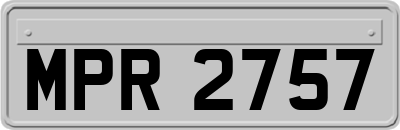 MPR 2757